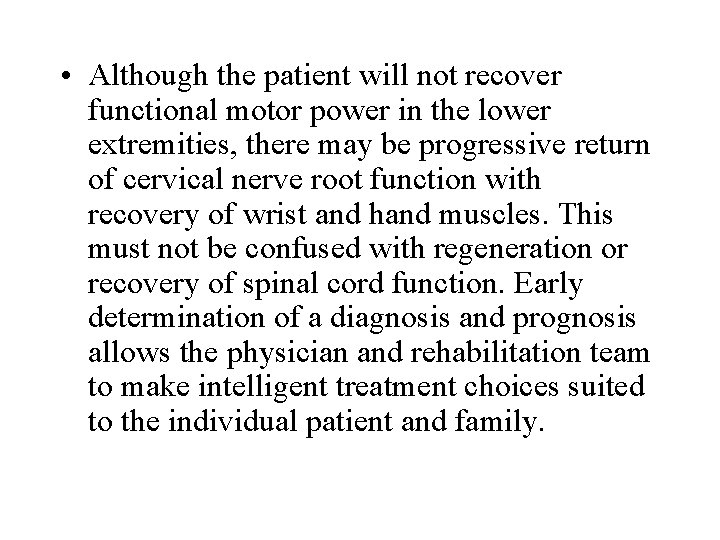 • Although the patient will not recover functional motor power in the lower extremities, there may be progressive return of cervical nerve root function with recovery of wrist and hand muscles. This must not be confused with regeneration or recovery of spinal cord function. Early determination of a diagnosis and prognosis allows the physician and rehabilitation team to make intelligent treatment choices suited to the individual patient and family.